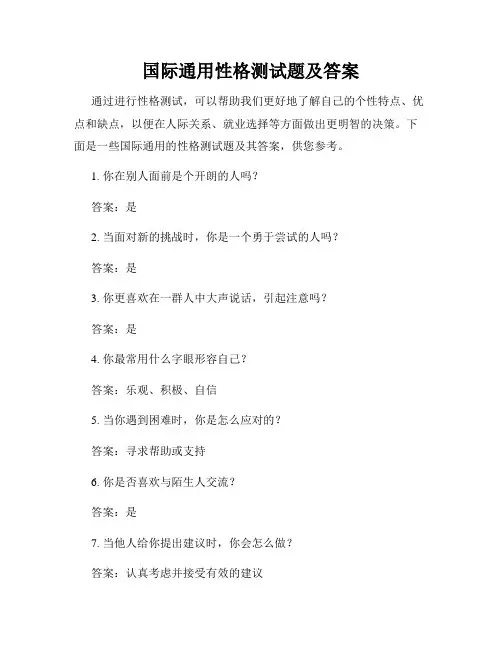 国际通用性格测试题及答案

通过进行性格测试，可以帮助我们更好地了解自己的个性特点、优点和缺点，以便在人际关系、就业选择等方面做出更明智的决策。下面是一些国际通用的性格测试题及其答案，供您参考。

1. 你在别人面前是个开朗的人吗？

答案：是

2. 当面对新的挑战时，你是一个勇于尝试的人吗？

答案：是

3. 你更喜欢在一群人中大声说话，引起注意吗？

答案：是

4. 你最常用什么字眼形容自己？

答案：乐观、积极、自信

5. 当你遇到困难时，你是怎么应对的？

答案：寻求帮助或支持

6. 你是否喜欢与陌生人交流？

答案：是

7. 当他人给你提出建议时，你会怎么做？

答案：认真考虑并接受有效的建议